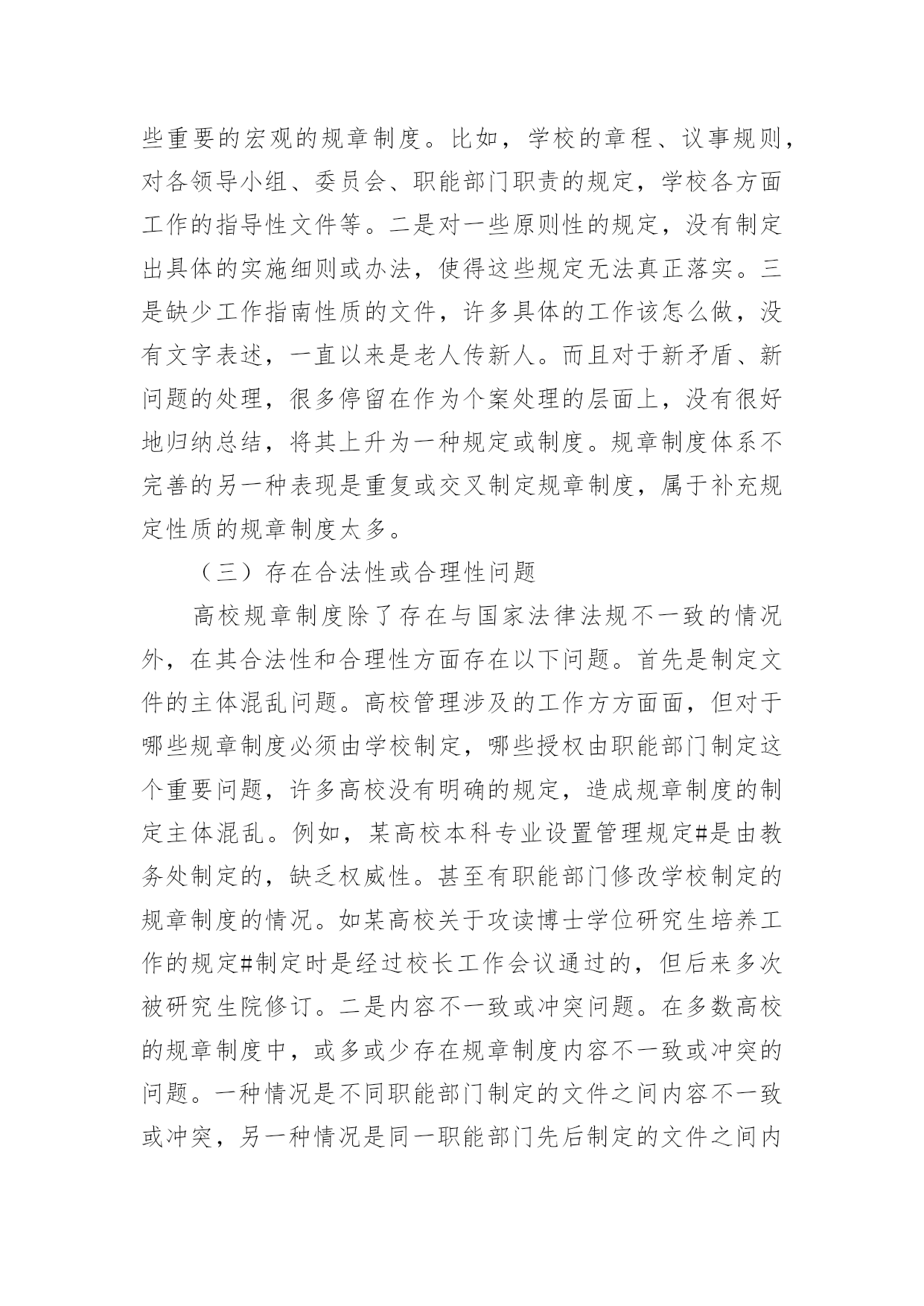 些重要的宏观的规章制度。比如，学校的章程、议事规则，对各领导小组、委员会、职能部门职责的规定，学校各方面工作的指导性文件等。二是对一些原则性的规定，没有制定出具体的实施细则或办法，使得这些规定无法真正落实。三是缺少工作指南性质的文件，许多具体的工作该怎么做，没有文字表述，一直以来是老人传新人。而且对于新矛盾、新问题的处理，很多停留在作为个案处理的层面上，没有很好地归纳总结，将其上升为一种规定或制度。规章制度体系不完善的另一种表现是重复或交叉制定规章制度，属于补充规定性质的规章制度太多。

（三）存在合法性或合理性问题

高校规章制度除了存在与国家法律法规不一致的情况外，在其合法性和合理性方面存在以下问题。首先是制定文件的主体混乱问题。高校管理涉及的工作方方面面，但对于哪些规章制度必须由学校制定，哪些授权由职能部门制定这个重要问题，许多高校没有明确的规定，造成规章制度的制定主体混乱。例如，某高校本科专业设置管理规定#是由教务处制定的，缺乏权威性。甚至有职能部门修改学校制定的规章制度的情况。如某高校关于攻读博士学位研究生培养工作的规定#制定时是经过校长工作会议通过的，但后来多次被研究生院修订。二是内容不一致或冲突问题。在多数高校的规章制度中，或多或少存在规章制度内容不一致或冲突的问题。一种情况是不同职能部门制定的文件之间内容不一致或冲突，另一种情况是同一职能部门先后制定的文件之间内